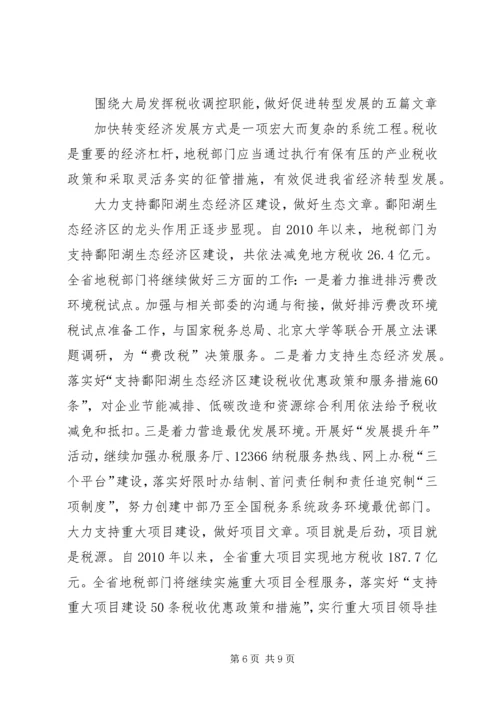 围绕大局发挥税收调控职能，做好促进转型发展的五篇文章

加快转变经济发展方式是一项宏大而复杂的系统工程。税收是重要的经济杠杆，地税部门应当通过执行有保有压的产业税收政策和采取灵活务实的征管措施，有效促进我省经济转型发展。

大力支持鄱阳湖生态经济区建设，做好生态文章。鄱阳湖生态经济区的龙头作用正逐步显现。自2010年以来，地税部门为支持鄱阳湖生态经济区建设，共依法减免地方税收26.4亿元。全省地税部门将继续做好三方面的工作：一是着力推进排污费改环境税试点。加强与相关部委的沟通与衔接，做好排污费改环境税试点准备工作，与国家税务总局、北京大学等联合开展立法课题调研，为“费改税”决策服务。二是着力支持生态经济发展。落实好“支持鄱阳湖生态经济区建设税收优惠政策和服务措施60条”，对企业节能减排、低碳改造和资源综合利用依法给予税收减免和抵扣。三是着力营造最优发展环境。开展好“发展提升年”活动，继续加强办税服务厅、12366纳税服务热线、网上办税“三个平台”建设，落实好限时办结制、首问责任制和责任追究制“三项制度”，努力创建中部乃至全国税务系统政务环境最优部门。

大力支持重大项目建设，做好项目文章。项目就是后劲，项目就是税源。自2010年以来，全省重大项目实现地方税收187.7亿元。全省地税部门将继续实施重大项目全程服务，落实好“支持重大项目建设50条税收优惠政策和措施”，实行重大项目领导挂

第6页 共9页